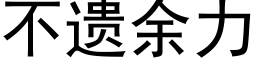 不遗余力